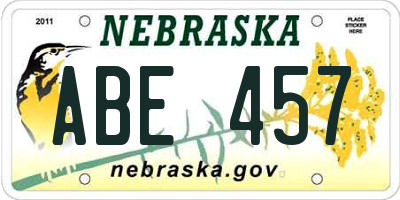 2011

NEBRASKA

PLACE STICKER HERE

ABE 457

nebraska.gov